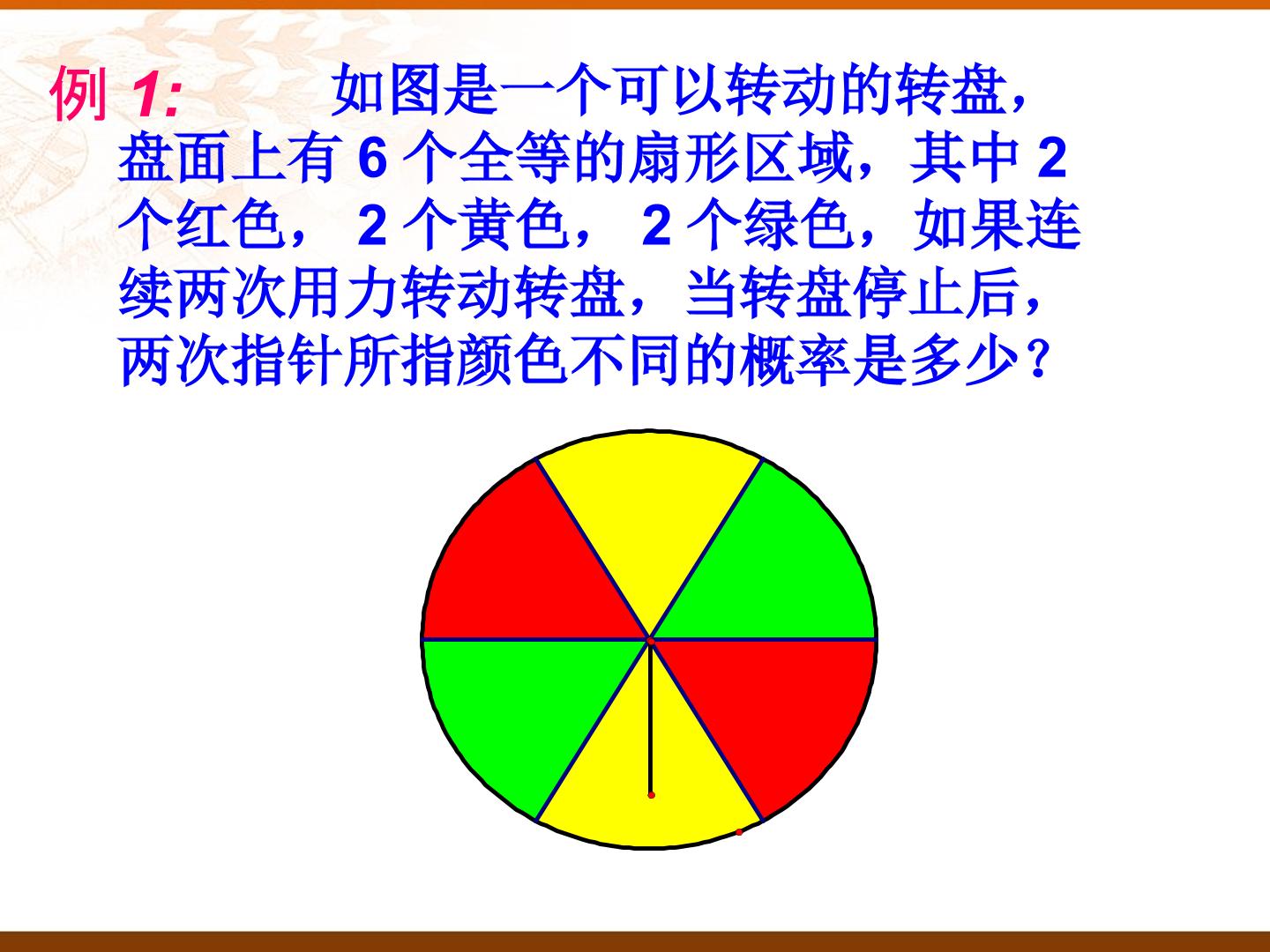 例1: 如图是一个可以转动的转盘，盘面上有6个全等的扇形区域，其中2个红色，2个黄色，2个绿色，如果连续两次用力转动转盘，当转盘停止后，两次指针所指颜色不同的概率是多少？